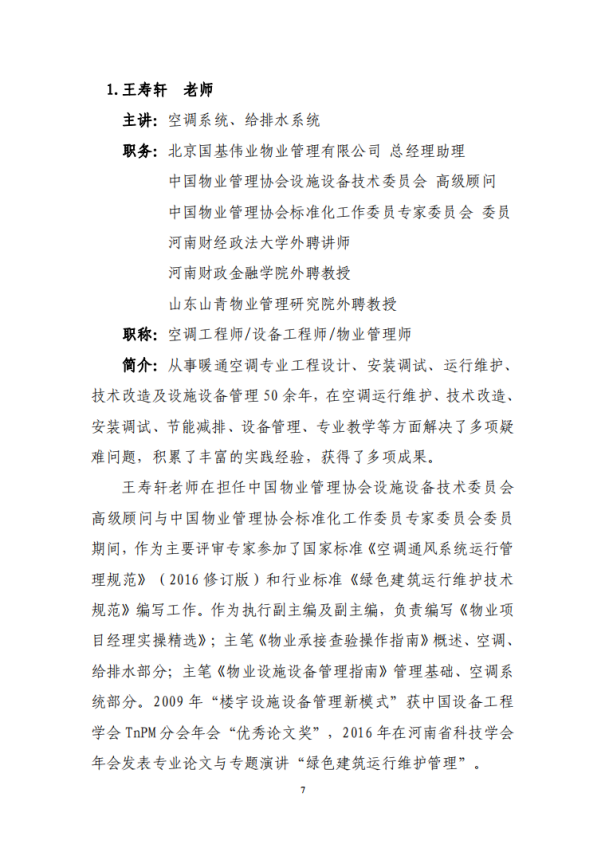 1. 王寿轩　老师

主讲：空调系统、给排水系统

职务：北京国基伟业物业管理有限公司 总经理助理

中国物业管理协会设施设备技术委员会 高级顾问

中国物业管理协会标准化工作委员专家委员会 委员

河南财经政法大学外聘讲师

河南财政金融学院外聘教授

山东山青物业管理研究院外聘教授

职称：空调工程师/设备工程师/物业管理师

简介：从事暖通空调专业工程设计、安装调试、运行维护、技术改造及设施设备管理 50 余年，在空调运行维护、技术改造、安装调试、节能减排、设备管理、专业教学等方面解决了多项疑难问题，积累了丰富的实践经验，获得了多项成果。

王寿轩老师在担任中国物业管理协会设施设备技术委员会高级顾问与中国物业管理协会标准化工作委员专家委员会委员期间，作为主要评审专家参加了国家标准《空调通风系统运行管理规范》（2016 修订版）和行业标准《绿色建筑运行维护技术规范》编写工作。作为执行副主编及副主编，负责编写《物业项目经理实操精选》；主笔《物业承接查验操作指南》概述、空调、给排水部分；主笔《物业设施设备管理指南》管理基础、空调系统部分。2009 年“楼宇设施设备管理新模式”获中国设备工程学会 TnPM 分会年会“优秀论文奖”，2016 年在河南省科技学会年会发表专业论文与专题演讲“绿色建筑运行维护管理”。

7